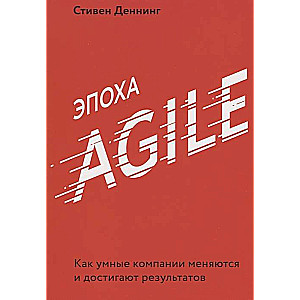 Стивен Деннинг

ЭПОХА
AGILE

Как умные компании меняются и достигают результатов